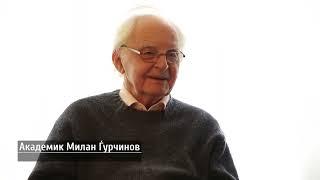 Академик Милан Ѓурчинов